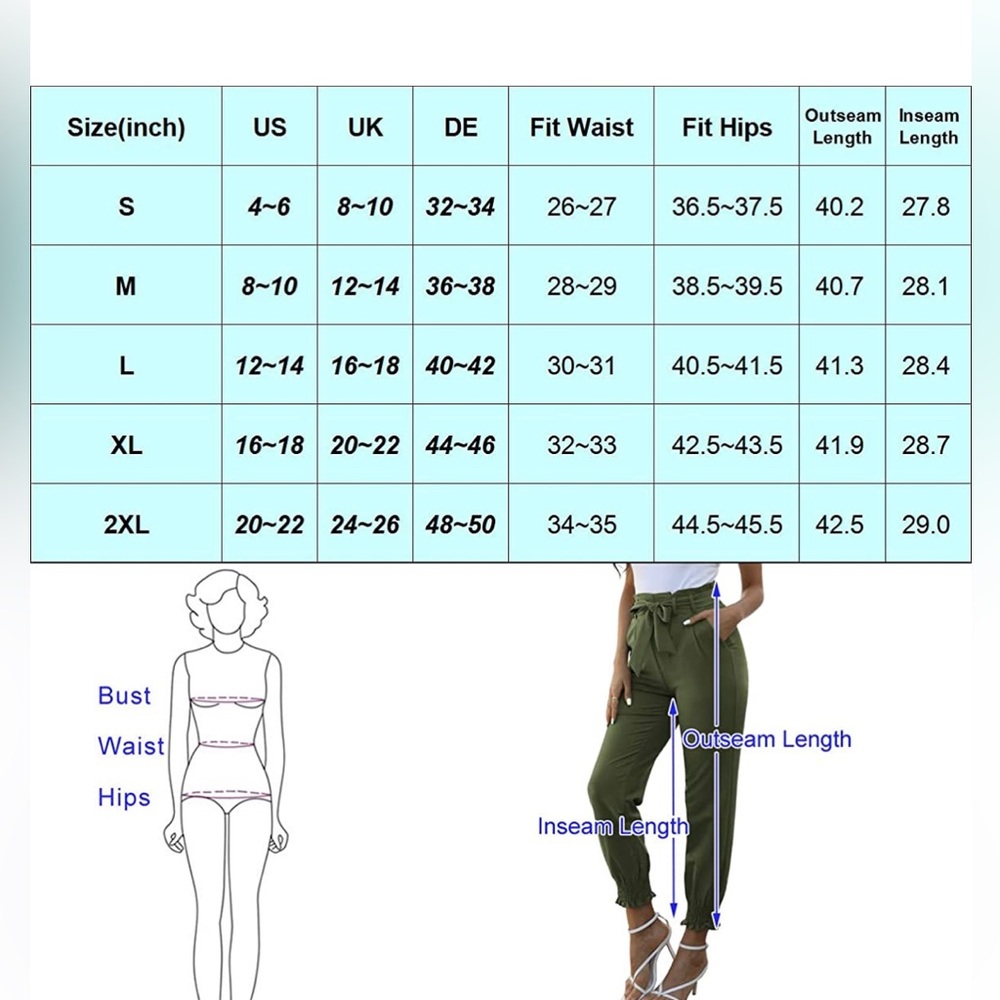 | Size(inch) | US | UK | DE | Fit Waist | Fit Hips | Outseam Length | Inseam Length |
|---|---|---|---|---|---|---|---|
| S | 4~6 | 8~10 | 32~34 | 26~27 | 36.5~37.5 | 40.2 | 27.8 |
| M | 8~10 | 12~14 | 36~38 | 28~29 | 38.5~39.5 | 40.7 | 28.1 |
| L | 12~14 | 16~18 | 40~42 | 30~31 | 40.5~41.5 | 41.3 | 28.4 |
| XL | 16~18 | 20~22 | 44~46 | 32~33 | 42.5~43.5 | 41.9 | 28.7 |
| 2XL | 20~22 | 24~26 | 48~50 | 34~35 | 44.5~45.5 | 42.5 | 29.0 |

Bust
Waist
Hips

Outseam Length
Inseam Length